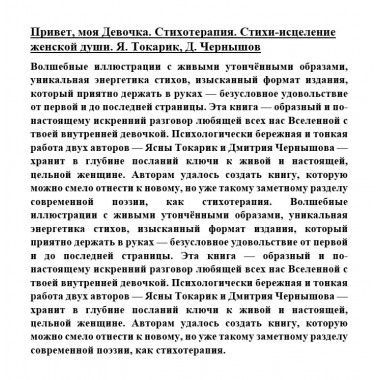 Привет, моя Девочка. Стихотерапия. Стихи-исцеление женской души. Я. Токарик, Д. Чернышов

Волшебные иллюстрации с живыми утончёнными образами, уникальная энергетика стихов, изысканный формат издания, который приятно держать в руках — безусловное удовольствие от первой и до последней страницы. Эта книга — образный и по-настоящему искренний разговор любящей всех нас Вселенной с твоей внутренней девочкой. Психологически бережная и тонкая работа двух авторов — Ясны Токарик и Дмитрия Чернышова — хранит в глубине посланий ключи к живой и настоящей, цельной женщине. Авторам удалось создать книгу, которую можно смело отнести к новому, но уже такому заметному разделу современной поэзии, как стихотерапия. Волшебные иллюстрации с живыми утончёнными образами, уникальная энергетика стихов, изысканный формат издания, который приятно держать в руках — безусловное удовольствие от первой и до последней страницы. Эта книга — образный и по-настоящему искренний разговор любящей всех нас Вселенной с твоей внутренней девочкой. Психологически бережная и тонкая работа двух авторов — Ясны Токарик и Дмитрия Чернышова — хранит в глубине посланий ключи к живой и настоящей, цельной женщине. Авторам удалось создать книгу, которую можно смело отнести к новому, но уже такому заметному разделу современной поэзии, как стихотерапия.